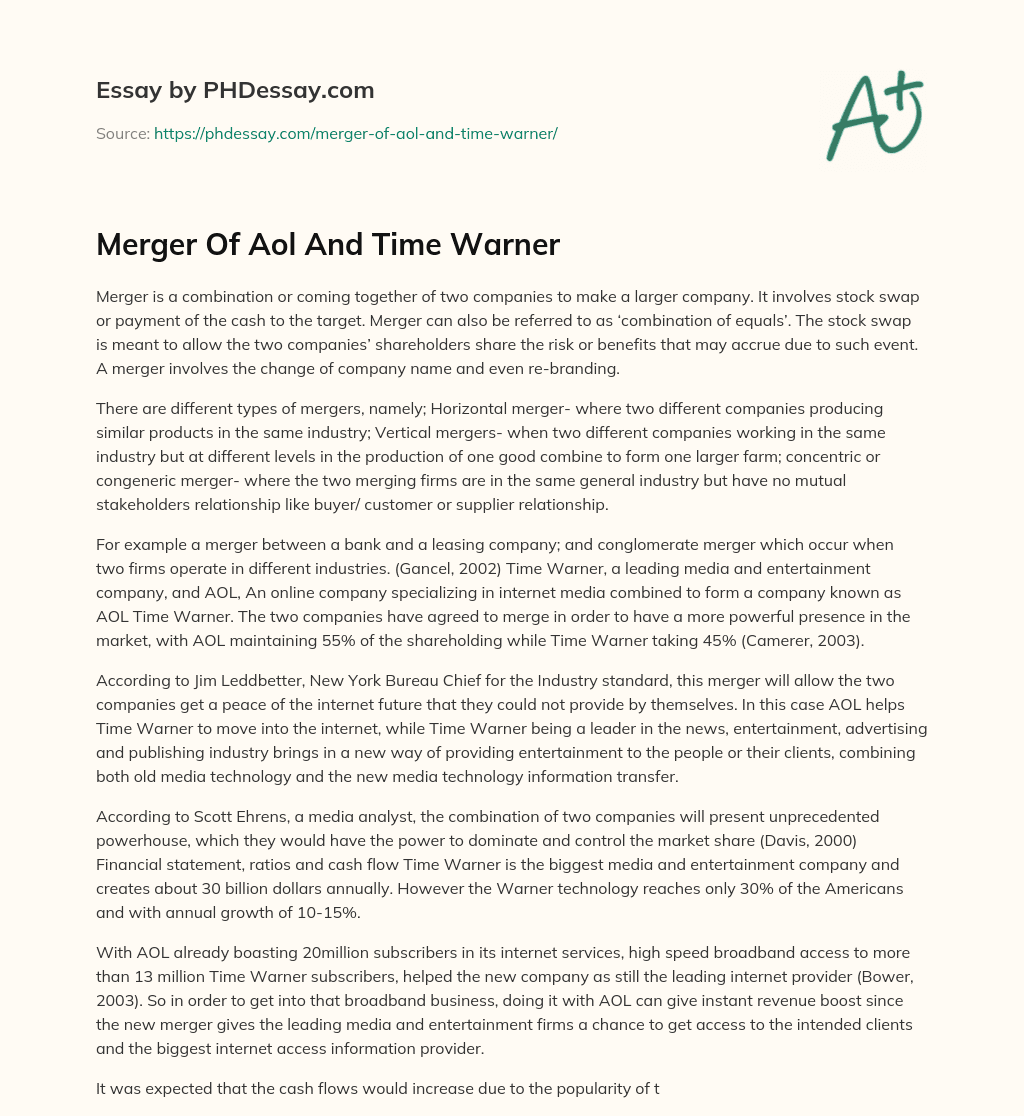 Essay by PHDessay.com

Source: https://phdessay.com/merger-of-aol-and-time-warner/

A+

Merger Of Aol And Time Warner

Merger is a combination or coming together of two companies to make a larger company. It involves stock swap or payment of the cash to the target. Merger can also be referred to as 'combination of equals'. The stock swap is meant to allow the two companies' shareholders share the risk or benefits that may accrue due to such event. A merger involves the change of company name and even re-branding.

There are different types of mergers, namely; Horizontal merger- where two different companies producing similar products in the same industry; Vertical mergers- when two different companies working in the same industry but at different levels in the production of one good combine to form one larger farm; concentric or congeneric merger- where the two merging firms are in the same general industry but have no mutual stakeholders relationship like buyer/ customer or supplier relationship.

For example a merger between a bank and a leasing company; and conglomerate merger which occur when two firms operate in different industries. (Gancel, 2002) Time Warner, a leading media and entertainment company, and AOL, An online company specializing in internet media combined to form a company known as AOL Time Warner. The two companies have agreed to merge in order to have a more powerful presence in the market, with AOL maintaining 55% of the shareholding while Time Warner taking 45% (Camerer, 2003).

According to Jim Leddbetter, New York Bureau Chief for the Industry standard, this merger will allow the two companies get a peace of the internet future that they could not provide by themselves. In this case AOL helps Time Warner to move into the internet, while Time Warner being a leader in the news, entertainment, advertising and publishing industry brings in a new way of providing entertainment to the people or their clients, combining both old media technology and the new media technology information transfer.

According to Scott Ehrens, a media analyst, the combination of two companies will present unprecedented powerhouse, which they would have the power to dominate and control the market share (Davis, 2000) Financial statement, ratios and cash flow Time Warner is the biggest media and entertainment company and creates about 30 billion dollars annually. However the Warner technology reaches only 30% of the Americans and with annual growth of 10-15%.

With AOL already boasting 20million subscribers in its internet services, high speed broadband access to more than 13 million Time Warner subscribers, helped the new company as still the leading internet provider (Bower, 2003). So in order to get into that broadband business, doing it with AOL can give instant revenue boost since the new merger gives the leading media and entertainment firms a chance to get access to the intended clients and the biggest internet access information provider.

It was expected that the cash flows would increase due to the popularity of t